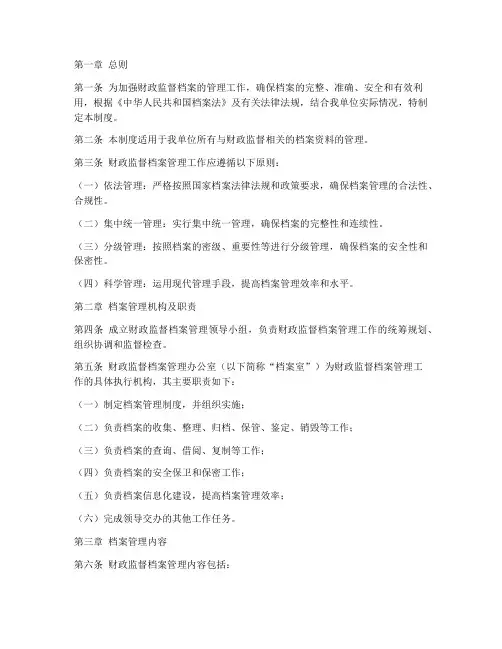 第一章 总则

第一条 为加强财政监督档案的管理工作，确保档案的完整、准确、安全和有效利用，根据《中华人民共和国档案法》及有关法律法规，结合我单位实际情况，特制定本制度。

第二条 本制度适用于我单位所有与财政监督相关的档案资料的管理。

第三条 财政监督档案管理工作应遵循以下原则：

（一）依法管理：严格按照国家档案法律法规和政策要求，确保档案管理的合法性、合规性。

（二）集中统一管理：实行集中统一管理，确保档案的完整性和连续性。

（三）分级管理：按照档案的密级、重要性等进行分级管理，确保档案的安全性和保密性。

（四）科学管理：运用现代管理手段，提高档案管理效率和水平。

第二章 档案管理机构及职责

第四条 成立财政监督档案管理领导小组，负责财政监督档案管理工作的统筹规划、组织协调和监督检查。

第五条 财政监督档案管理办公室（以下简称“档案室”）为财政监督档案管理工作的具体执行机构，其主要职责如下：

（一）制定档案管理制度，并组织实施；

（二）负责档案的收集、整理、归档、保管、鉴定、销毁等工作；

（三）负责档案的查询、借阅、复制等工作；

（四）负责档案的安全保卫和保密工作；

（五）负责档案信息化建设，提高档案管理效率；

（六）完成领导交办的其他工作任务。

第三章 档案管理内容

第六条 财政监督档案管理内容包括：